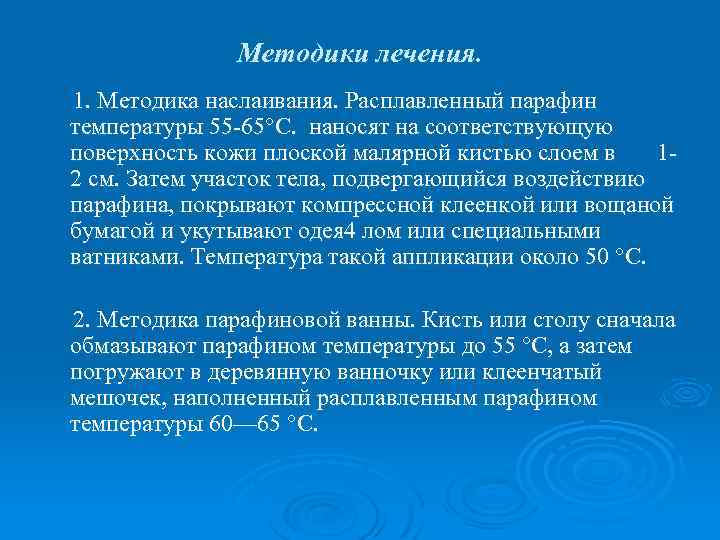 Методики лечения.

1. Методика наслаивания. Расплавленный парафин температуры 55-65°С. наносят на соответствующую поверхность кожи плоской малярной кистью слоем в 1-2 см. Затем участок тела, подвергающийся воздействию парафина, покрывают компрессной клеенкой или вощаной бумагой и укутывают одея4 лом или специальными ватниками. Температура такой аппликации около 50 °С.

2. Методика парафиновой ванны. Кисть или столу сначала обмазывают парафином температуры до 55 °С, а затем погружают в деревянную ванночку или клеенчатый мешочек, наполненный расплавленным парафином температуры 60—65 °С.